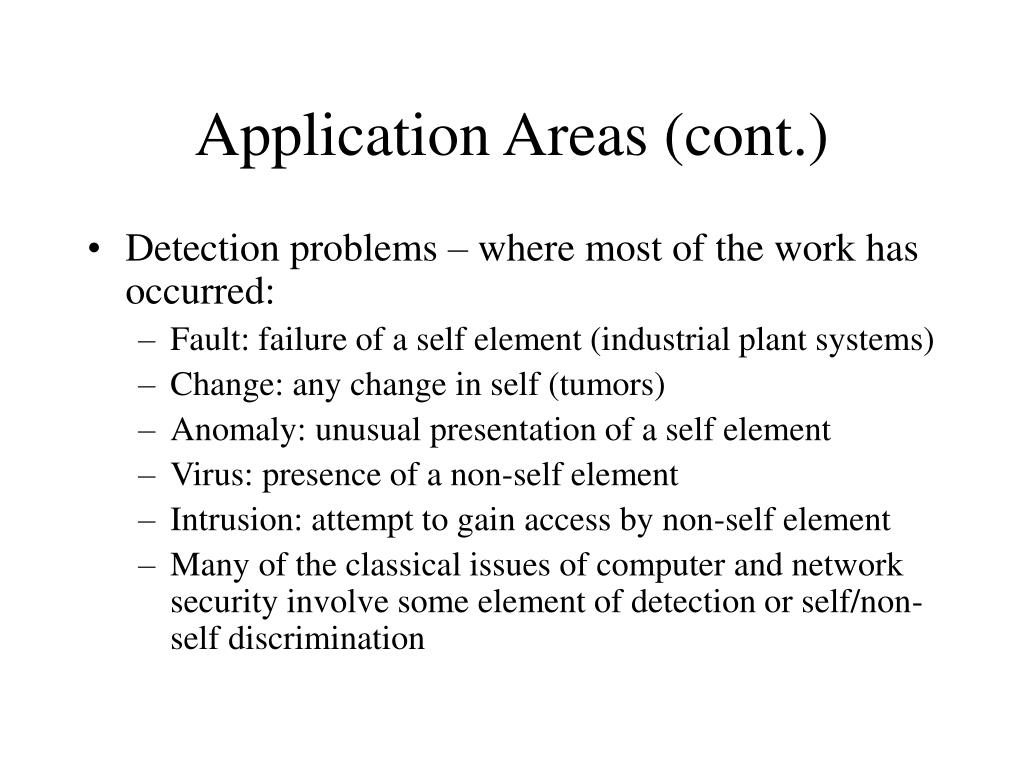 Application Areas (cont.)

• Detection problems – where most of the work has occurred:
– Fault: failure of a self element (industrial plant systems)
– Change: any change in self (tumors)
– Anomaly: unusual presentation of a self element
– Virus: presence of a non-self element
– Intrusion: attempt to gain access by non-self element
– Many of the classical issues of computer and network security involve some element of detection or self/non-self discrimination